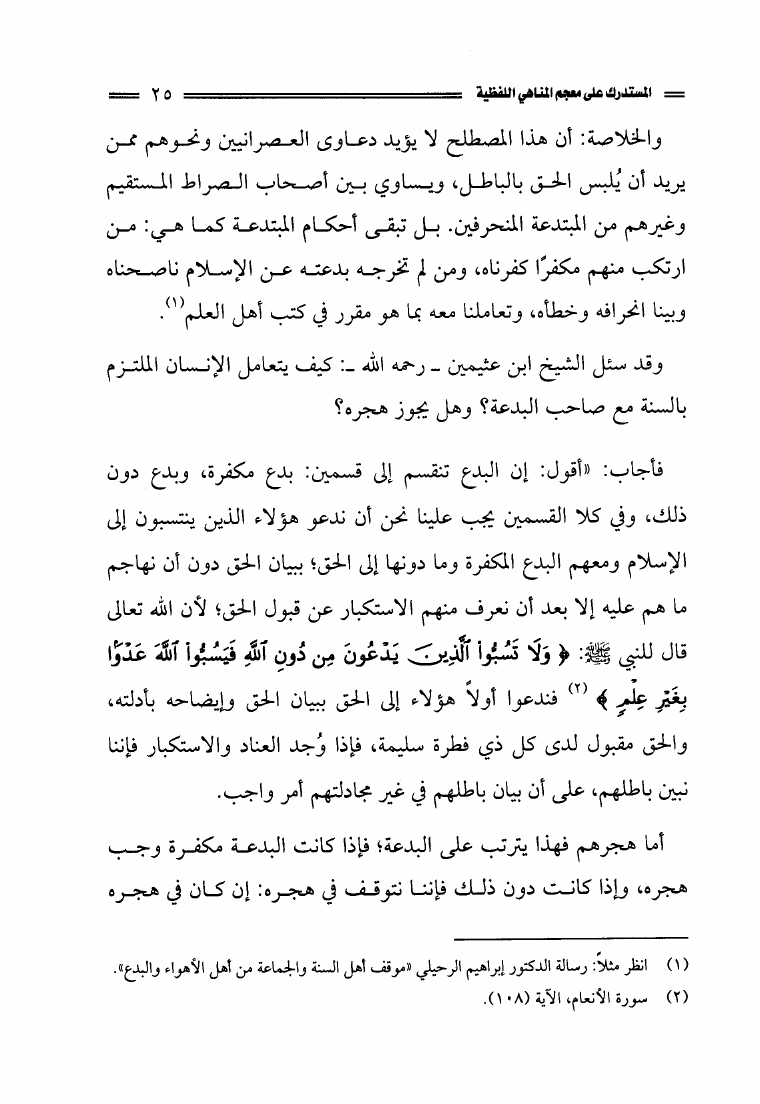 المستدرك على معجم المناهي اللفظية ٢٥

والخلاصة: أن هذا المصطلح لا يؤيد دعاوى العصرانيين ونحوهم ممن يريد أن يُلبس الحق بالباطل، ويساوي بين أصحاب الصراط المستقيم وغيرهم من المبتدعة المنحرفين. بل تبقى أحكام المبتدعة كما هي: من ارتكب منهم مكفرًا كفرناه، ومن لم تخرجه بدعته عن الإسلام ناصحناه وبينا انحرافه وخطأه، وتعاملنا معه بما هو مقرر في كتب أهل العلم(١).

وقد سئل الشيخ ابن عثيمين ـ رحمه الله ـ: كيف يتعامل الإنسان الملتزم بالسنة مع صاحب البدعة؟ وهل يجوز هجره؟

فأجاب: «أقول: إن البدع تنقسم إلى قسمين: بدع مكفرة، وبدع دون ذلك، وفي كلا القسمين يجب علينا نحن أن ندعو هؤلاء الذين ينتسبون إلى الإسلام ومعهم البدع المكفرة وما دونها إلى الحق؛ ببيان الحق دون أن نهاجم ما هم عليه إلا بعد أن نعرف منهم الاستكبار عن قبول الحق؛ لأن الله تعالى قال للنبي ﷺ: ﴿ وَلَا تَسُبُّوا۟ ٱلَّذِينَ يَدْعُونَ مِن دُونِ ٱللَّهِ فَيَسُبُّوا۟ ٱللَّهَ عَدْوًۢا بِغَيْرِ عِلْمٍ ﴾ (٢) فندعوا أولاً هؤلاء إلى الحق ببيان الحق وإيضاحه بأدلته، والحق مقبول لدى كل ذي فطرة سليمة، فإذا وُجد العناد والاستكبار فإننا نبين باطلهم، على أن بيان باطلهم في غير مجادلتهم أمر واجب.

أما هجرهم فهذا يترتب على البدعة؛ فإذا كانت البدعة مكفرة وجب هجره، وإذا كانت دون ذلك فإننا نتوقف في هجره: إن كان في هجره

(١) انظر مثلاً: رسالة الدكتور إبراهيم الرحيلي «موقف أهل السنة والجماعة من أهل الأهواء والبدع».
(٢) سورة الأنعام، الآية (١٠٨).